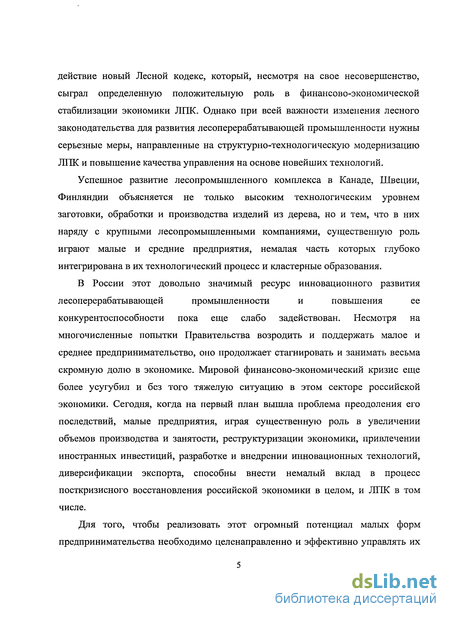 действие новый Лесной кодекс, который, несмотря на свое несовершенство, сыграл определенную положительную роль в финансово-экономической стабилизации экономики ЛПК. Однако при всей важности изменения лесного законодательства для развития лесоперерабатывающей промышленности нужны серьезные меры, направленные на структурно-технологическую модернизацию ЛПК и повышение качества управления на основе новейших технологий.

Успешное развитие лесопромышленного комплекса в Канаде, Швеции, Финляндии объясняется не только высоким технологическим уровнем заготовки, обработки и производства изделий из дерева, но и тем, что в них наряду с крупными лесопромышленными компаниями, существенную роль играют малые и средние предприятия, немалая часть которых глубоко интегрирована в их технологический процесс и кластерные образования.

В России этот довольно значимый ресурс инновационного развития лесоперерабатывающей промышленности и повышения ее конкурентоспособности пока еще слабо задействован. Несмотря на многочисленные попытки Правительства возродить и поддержать малое и среднее предпринимательство, оно продолжает стагнировать и занимать весьма скромную долю в экономике. Мировой финансово-экономический кризис еще более усугубил и без того тяжелую ситуацию в этом секторе российской экономики. Сегодня, когда на первый план вышла проблема преодоления его последствий, малые предприятия, играя существенную роль в увеличении объемов производства и занятости, реструктуризации экономики, привлечении иностранных инвестиций, разработке и внедрении инновационных технологий, диверсификации экспорта, способны внести немалый вклад в процесс посткризисного восстановления российской экономики в целом, и ЛПК в том числе.

Для того, чтобы реализовать этот огромный потенциал малых форм предпринимательства необходимо целенаправленно и эффективно управлять их

5

dsLib.net
библиотека диссертаций